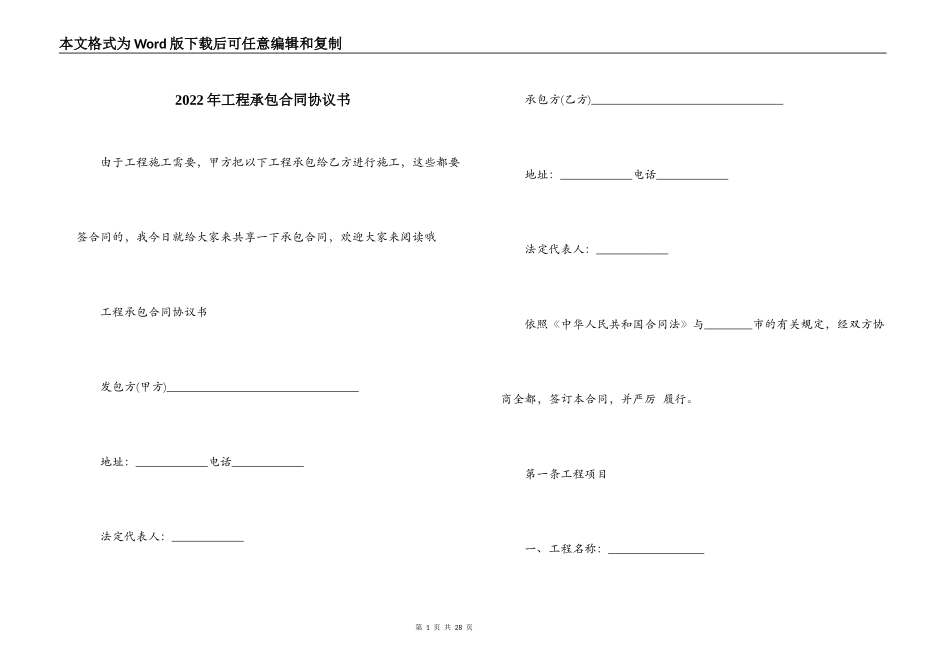 本文格式为Word版下载后可任意编辑和复制

2022年工程承包合同协议书

由于工程施工需要，甲方把以下工程承包给乙方进行施工，这些都要签合同的，我今日就给大家来共享一下承包合同，欢迎大家来阅读哦

工程承包合同协议书

发包方(甲方)________________________________

地址：____________电话____________

法定代表人：____________

承包方(乙方)________________________________

地址：____________电话____________

法定代表人：____________

依照《中华人民共和国合同法》与________市的有关规定，经双方协商全都，签订本合同，并严厉 履行。

第一条工程项目

一、工程名称：________________

第 1 页 共 28 页